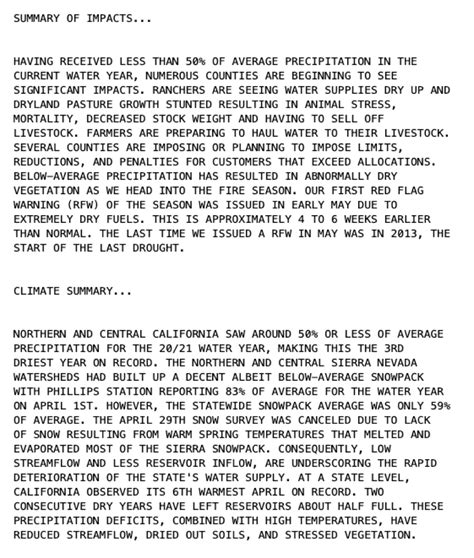 SUMMARY OF IMPACTS...

HAVING RECEIVED LESS THAN 50% OF AVERAGE PRECIPITATION IN THE CURRENT WATER YEAR, NUMEROUS COUNTIES ARE BEGINNING TO SEE SIGNIFICANT IMPACTS. RANCHERS ARE SEEING WATER SUPPLIES DRY UP AND DRYLAND PASTURE GROWTH STUNTED RESULTING IN ANIMAL STRESS, MORTALITY, DECREASED STOCK WEIGHT AND HAVING TO SELL OFF LIVESTOCK. FARMERS ARE PREPARING TO HAUL WATER TO THEIR LIVESTOCK. SEVERAL COUNTIES ARE IMPOSING OR PLANNING TO IMPOSE LIMITS, REDUCTIONS, AND PENALTIES FOR CUSTOMERS THAT EXCEED ALLOCATIONS. BELOW-AVERAGE PRECIPITATION HAS RESULTED IN ABNORMALLY DRY VEGETATION AS WE HEAD INTO THE FIRE SEASON. OUR FIRST RED FLAG WARNING (RFW) OF THE SEASON WAS ISSUED IN EARLY MAY DUE TO EXTREMELY DRY FUELS. THIS IS APPROXIMATELY 4 TO 6 WEEKS EARLIER THAN NORMAL. THE LAST TIME WE ISSUED A RFW IN MAY WAS IN 2013, THE START OF THE LAST DROUGHT.

CLIMATE SUMMARY...

NORTHERN AND CENTRAL CALIFORNIA SAW AROUND 50% OR LESS OF AVERAGE PRECIPITATION FOR THE 20/21 WATER YEAR, MAKING THIS THE 3RD DRIEST YEAR ON RECORD. THE NORTHERN AND CENTRAL SIERRA NEVADA WATERSHEDS HAD BUILT UP A DECENT ALBEIT BELOW-AVERAGE SNOWPACK WITH PHILLIPS STATION REPORTING 83% OF AVERAGE FOR THE WATER YEAR ON APRIL 1ST. HOWEVER, THE STATEWIDE SNOWPACK AVERAGE WAS ONLY 59% OF AVERAGE. THE APRIL 29TH SNOW SURVEY WAS CANCELED DUE TO LACK OF SNOW RESULTING FROM WARM SPRING TEMPERATURES THAT MELTED AND EVAPORATED MOST OF THE SIERRA SNOWPACK. CONSEQUENTLY, LOW STREAMFLOW AND LESS RESERVOIR INFLOW, ARE UNDERSCORING THE RAPID DETERIORATION OF THE STATE'S WATER SUPPLY. AT A STATE LEVEL, CALIFORNIA OBSERVED ITS 6TH WARMEST APRIL ON RECORD. TWO CONSECUTIVE DRY YEARS HAVE LEFT RESERVOIRS ABOUT HALF FULL. THESE PRECIPITATION DEFICITS, COMBINED WITH HIGH TEMPERATURES, HAVE REDUCED STREAMFLOW, DRIED OUT SOILS, AND STRESSED VEGETATION.